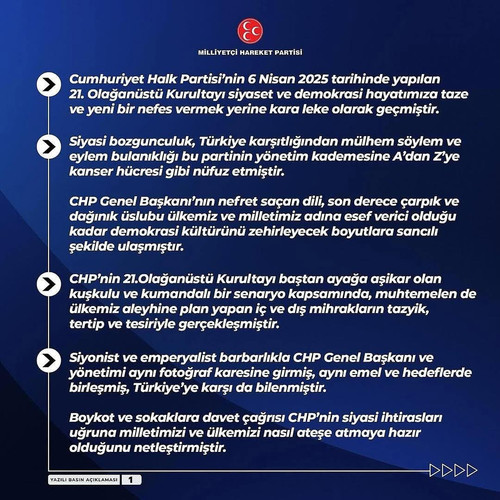 MİLLİYETÇİ HAREKET PARTİSİ

Cumhuriyet Halk Partisi'nin 6 Nisan 2025 tarihinde yapılan 21. Olağanüstü Kurultayı siyaset ve demokrasi hayatımıza taze ve yeni bir nefes vermek yerine kara leke olarak geçmiştir.

Siyasi bozgunculuk, Türkiye karşıtlığından mülhem söylem ve eylem bulanıklığı bu partinin yönetim kademesine A'dan Z'ye kanser hücresi gibi nüfuz etmiştir.

CHP Genel Başkanı'nın nefret saçan dili, son derece çarpık ve dağınık üslubu ülkemiz ve milletimiz adına esef verici olduğu kadar demokrasi kültürünü zehirleyecek boyutlara sancılı şekilde ulaşmıştır.

CHP'nin 21.Olağanüstü Kurultayı baştan ayağa aşikar olan kuşkulu ve kumandalı bir senaryo kapsamında, muhtemelen de ülkemiz aleyhine plan yapan iç ve dış mihrakların tazyik, tertip ve tesiriyle gerçekleşmiştir.

Siyonist ve emperyalist barbarlıkla CHP Genel Başkanı ve yönetimi aynı fotoğraf karesine girmiş, aynı emel ve hedeflerde birleşmiş, Türkiye'ye karşı da bilenmiştir.

Boykot ve sokaklara davet çağrısı CHP'nin siyasi ihtirasları uğruna milletimizi ve ülkemizi nasıl ateşe atmaya hazır olduğunu netleştirmiştir.

YAZILI BASIN AÇIKLAMASI 1